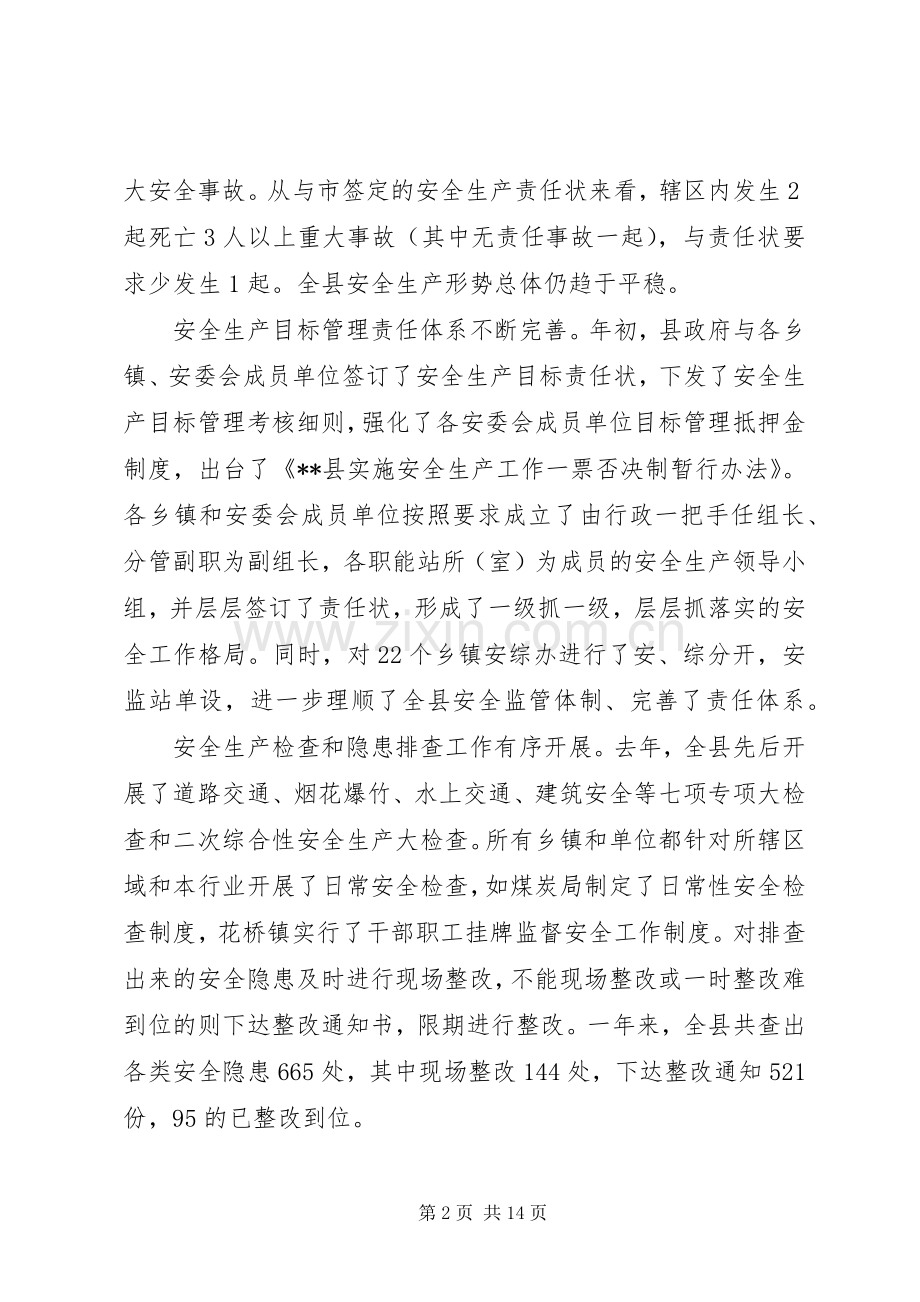 大安全事故。从与市签定的安全生产责任状来看，辖区内发生2起死亡3人以上重大事故（其中无责任事故一起），与责任状要求少发生1起。全县安全生产形势总体仍趋于平稳。

安全生产目标管理责任体系不断完善。年初，县政府与各乡镇、安委会成员单位签订了安全生产目标责任状，下发了安全生产目标管理考核细则，强化了各安委会成员单位目标管理抵押金制度，出台了《**县实施安全生产工作一票否决制暂行办法》。各乡镇和安委会成员单位按照要求成立了由行政一把手任组长、分管副职为副组长，各职能站所（室）为成员的安全生产领导小组，并层层签订了责任状，形成了一级抓一级，层层抓落实的安全工作格局。同时，对22个乡镇安综办进行了安、综分开，安监站单设，进一步理顺了全县安全监管体制、完善了责任体系。

安全生产检查和隐患排查工作有序开展。去年，全县先后开展了道路交通、烟花爆竹、水上交通、建筑安全等七项专项大检查和二次综合性安全生产大检查。所有乡镇和单位都针对所辖区域和本行业开展了日常安全检查，如煤炭局制定了日常性安全检查制度，花桥镇实行了干部职工挂牌监督安全工作制度。对排查出来的安全隐患及时进行现场整改，不能现场整改或一时整改难到位的则下达整改通知书，限期进行整改。一年来，全县共查出各类安全隐患665处，其中现场整改144处，下达整改通知521份，95的已整改到位。

www.zixin.com.cn

第2页 共14页